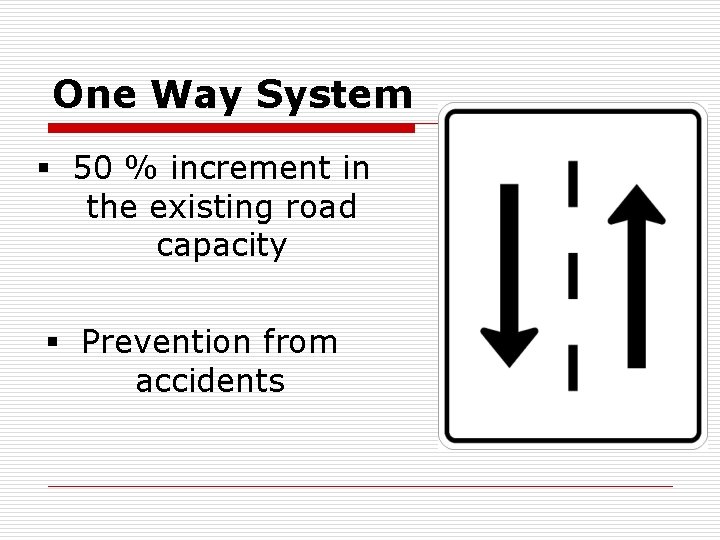 One Way System

• 50 % increment in the existing road capacity

• Prevention from accidents